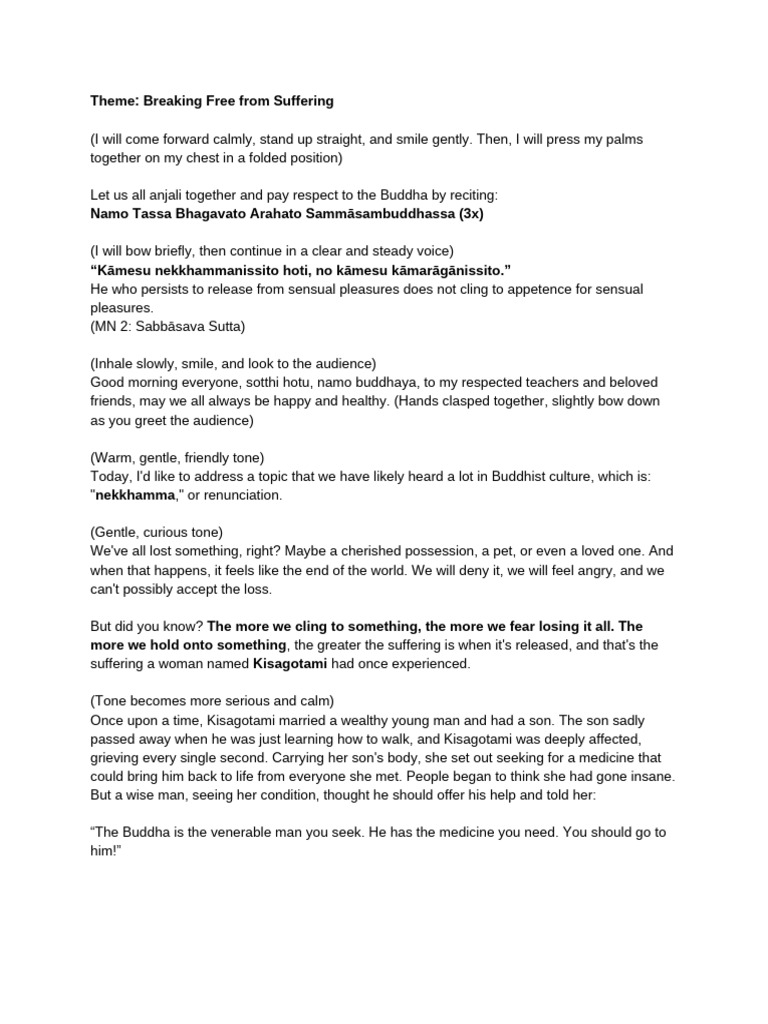 Theme: Breaking Free from Suffering

(I will come forward calmly, stand up straight, and smile gently. Then, I will press my palms together on my chest in a folded position)

Let us all anjali together and pay respect to the Buddha by reciting:
Namo Tassa Bhagavato Arahato Sammāsambuddhassa (3x)

(I will bow briefly, then continue in a clear and steady voice)
“Kāmesu nekkhammanissito hoti, no kāmesu kāmarāgānissito.”
He who persists to release from sensual pleasures does not cling to appetence for sensual pleasures.
(MN 2: Sabbāsava Sutta)

(Inhale slowly, smile, and look to the audience)
Good morning everyone, sotthi hotu, namo buddhaya, to my respected teachers and beloved friends, may we all always be happy and healthy. (Hands clasped together, slightly bow down as you greet the audience)

(Warm, gentle, friendly tone)
Today, I'd like to address a topic that we have likely heard a lot in Buddhist culture, which is: "nekkhamma," or renunciation.

(Gentle, curious tone)
We've all lost something, right? Maybe a cherished possession, a pet, or even a loved one. And when that happens, it feels like the end of the world. We will deny it, we will feel angry, and we can't possibly accept the loss.

But did you know? The more we cling to something, the more we fear losing it all. The more we hold onto something, the greater the suffering is when it's released, and that's the suffering a woman named Kisagotami had once experienced.

(Tone becomes more serious and calm)
Once upon a time, Kisagotami married a wealthy young man and had a son. The son sadly passed away when he was just learning how to walk, and Kisagotami was deeply affected, grieving every single second. Carrying her son's body, she set out seeking for a medicine that could bring him back to life from everyone she met. People began to think she had gone insane. But a wise man, seeing her condition, thought he should offer his help and told her:

“The Buddha is the venerable man you seek. He has the medicine you need. You should go to him!”